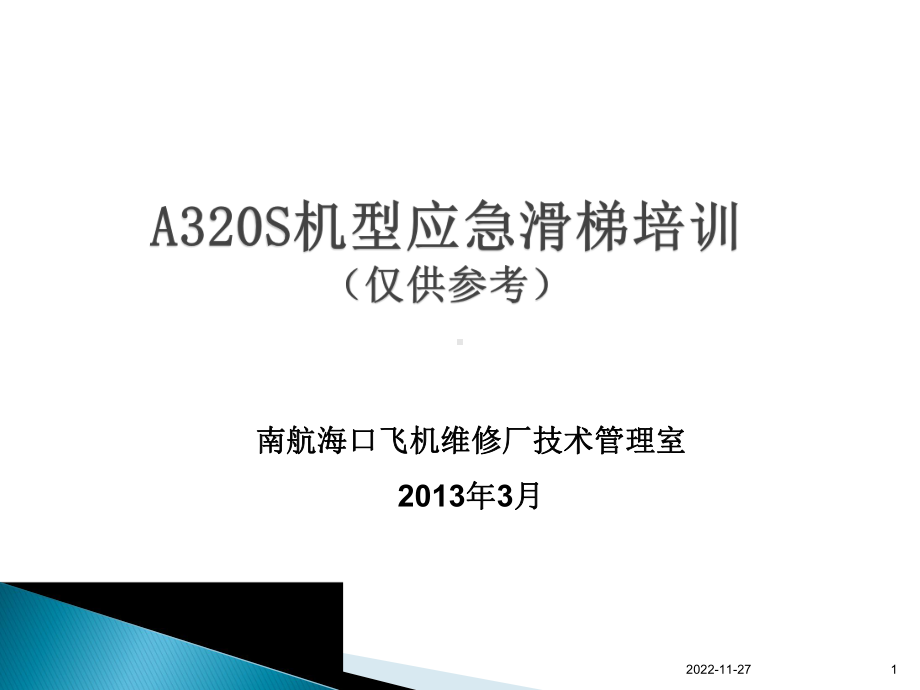 A320S机型应急滑梯培训
（仅供参考）

南航海口飞机维修厂技术管理室

2013年3月

2022-11-27

1